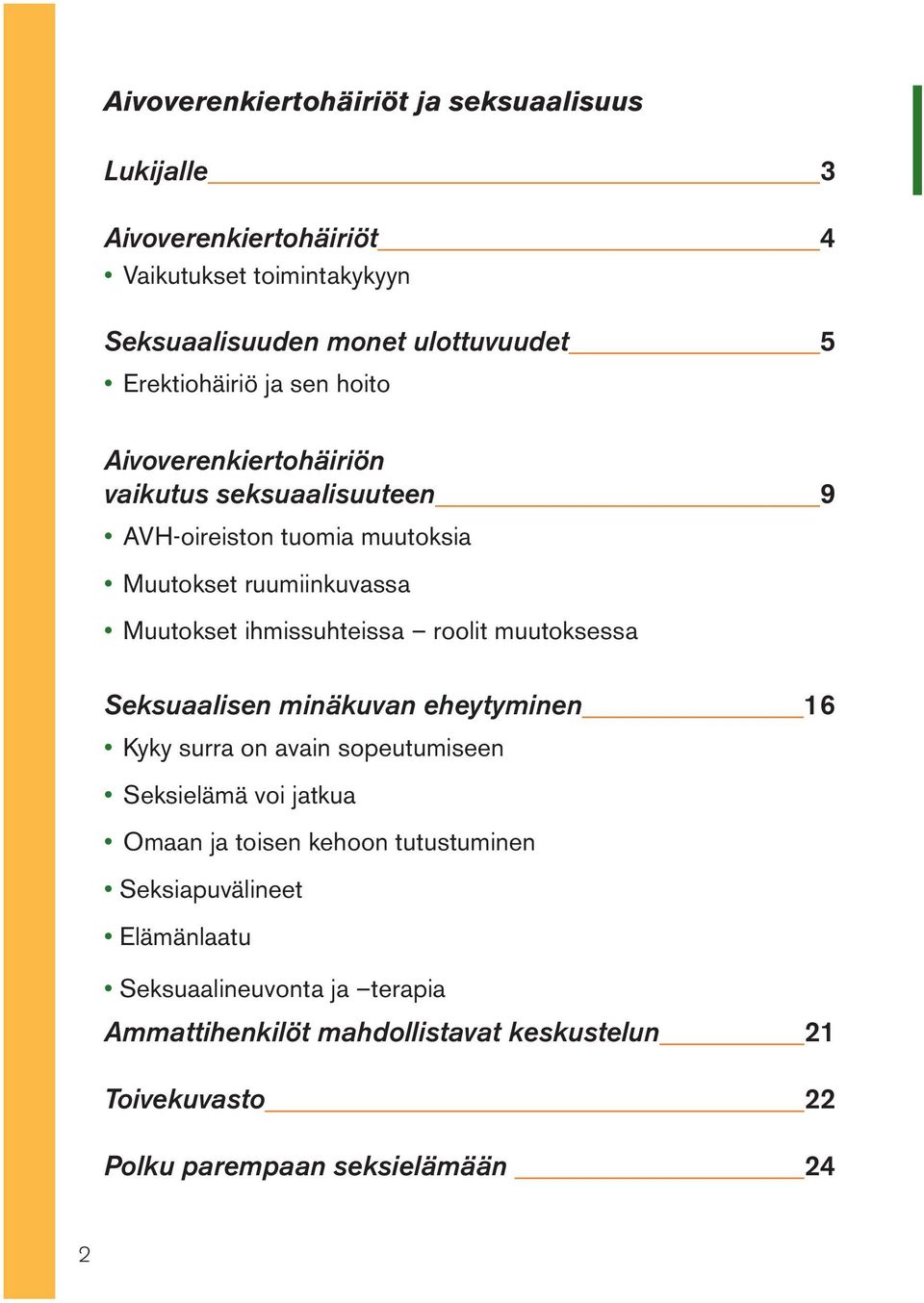 Aivoverenkiertohäiriöt ja seksuaalisuus

Lukijalle 3

Aivoverenkiertohäiriöt 4
• Vaikutukset toimintakykyyn

Seksuaalisuuden monet ulottuvuudet 5
• Erektiohäiriö ja sen hoito

Aivoverenkiertohäiriön vaikutus seksuaalisuuteen 9
• AVH-oireiston tuomia muutoksia
• Muutokset ruumiinkuvassa
• Muutokset ihmissuhteissa – roolit muutoksessa

Seksuaalisen minäkuvan eheytyminen 16
• Kyky surra on avain sopeutumiseen
• Seksielämä voi jatkua
• Omaan ja toisen kehoon tutustuminen
• Seksiapuvälineet
• Elämänlaatu
• Seksuaalineuvonta ja –terapia

Ammattihenkilöt mahdollistavat keskustelun 21

Toivekuvasto 22

Polku parempaan seksielämään 24

2